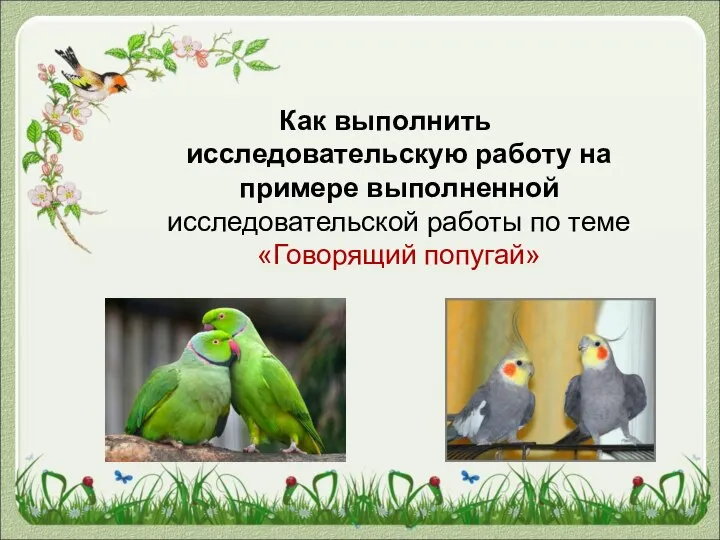 Как выполнить исследовательскую работу на примере выполненной исследовательской работы по теме «Говорящий попугай»